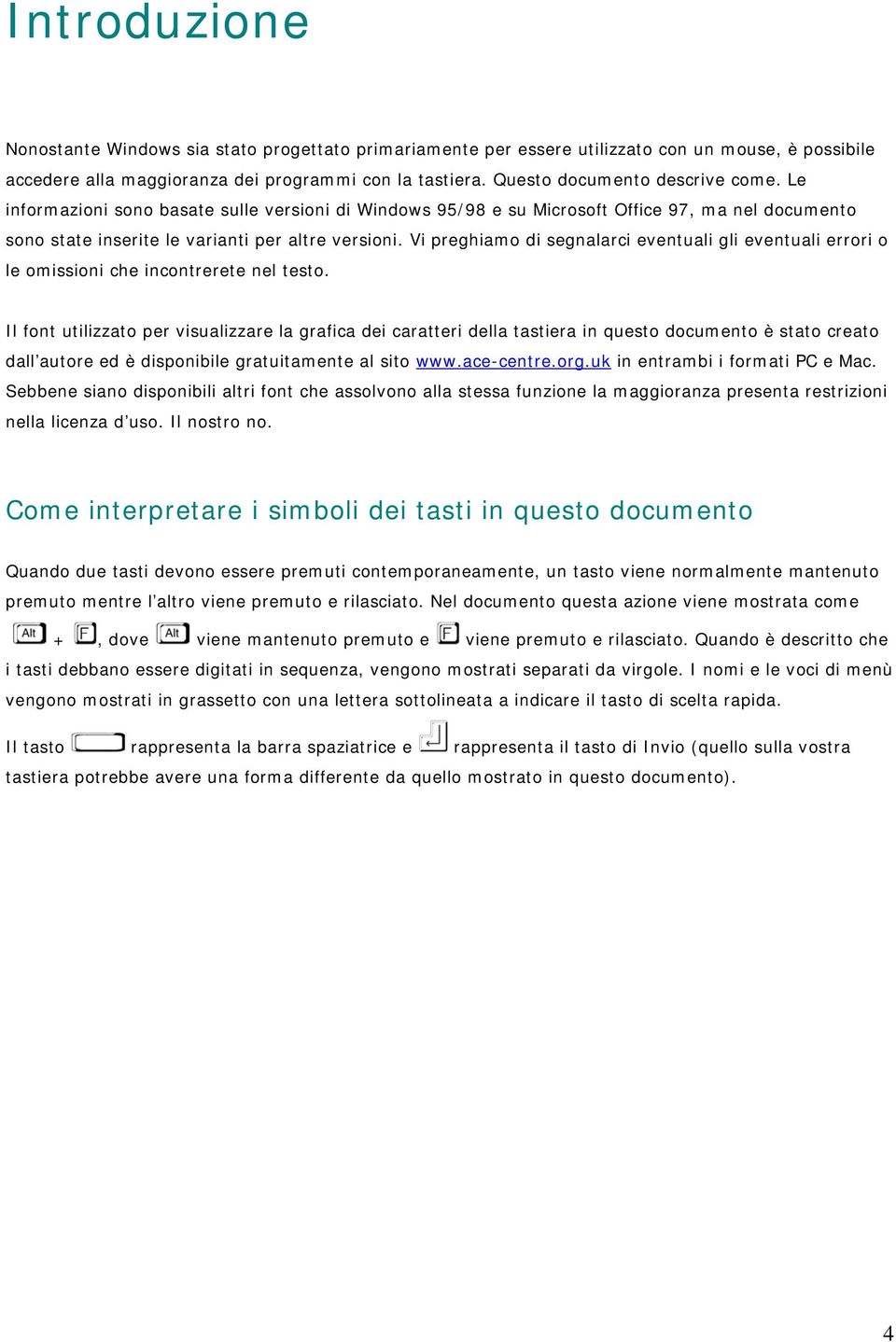 Introduzione

Nonostante Windows sia stato progettato primariamente per essere utilizzato con un mouse, è possibile accedere alla maggioranza dei programmi con la tastiera. Questo documento descrive come. Le informazioni sono basate sulle versioni di Windows 95/98 e su Microsoft Office 97, ma nel documento sono state inserite le varianti per altre versioni. Vi preghiamo di segnalarci eventuali gli eventuali errori o le omissioni che incontrerete nel testo.

Il font utilizzato per visualizzare la grafica dei caratteri della tastiera in questo documento è stato creato dall'autore ed è disponibile gratuitamente al sito www.ace-centre.org.uk in entrambi i formati PC e Mac. Sebbene siano disponibili altri font che assolvono alla stessa funzione la maggioranza presenta restrizioni nella licenza d'uso. Il nostro no.

Come interpretare i simboli dei tasti in questo documento

Quando due tasti devono essere premuti contemporaneamente, un tasto viene normalmente mantenuto premuto mentre l'altro viene premuto e rilasciato. Nel documento questa azione viene mostrata come Alt + F, dove Alt viene mantenuto premuto e F viene premuto e rilasciato. Quando è descritto che i tasti debbano essere digitati in sequenza, vengono mostrati separati da virgole. I nomi e le voci di menù vengono mostrati in grassetto con una lettera sottolineata a indicare il tasto di scelta rapida.

Il tasto rappresenta la barra spaziatrice e rappresenta il tasto di Invio (quello sulla vostra tastiera potrebbe avere una forma differente da quello mostrato in questo documento).

4